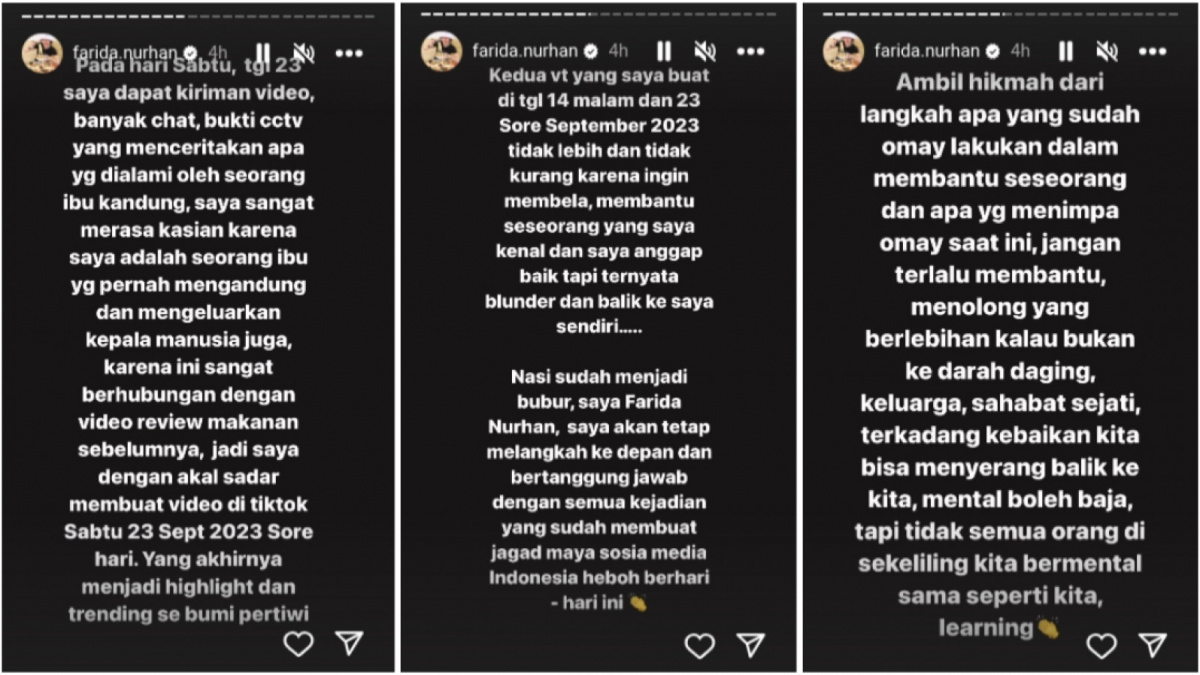 farida.nurhan 4h

Pada hari Sabtu, tgl 23 saya dapat kiriman video, banyak chat, bukti cctv yang menceritakan apa yg dialami oleh seorang ibu kandung, saya sangat merasa kasian karena saya adalah seorang ibu yg pernah mengandung dan mengeluarkan kepala manusia juga, karena ini sangat berhubungan dengan video review makanan sebelumnya, jadi saya dengan akal sadar membuat video di tiktok Sabtu 23 Sept 2023 Sore hari. Yang akhirnya menjadi highlight dan trending se bumi pertiwi

farida.nurhan 4h

Kedua vt yang saya buat di tgl 14 malam dan 23 Sore September 2023 tidak lebih dan tidak kurang karena ingin membela, membantu seseorang yang saya kenal dan saya anggap baik tapi ternyata blunder dan balik ke saya sendiri.....

Nasi sudah menjadi bubur, saya Farida Nurhan, saya akan tetap melangkah ke depan dan bertanggung jawab dengan semua kejadian yang sudah membuat jagad maya sosia media Indonesia heboh berhari - hari ini 👏

farida.nurhan 4h

Ambil hikmah dari langkah apa yang sudah omay lakukan dalam membantu seseorang dan apa yg menimpa omay saat ini, jangan terlalu membantu, menolong yang berlebihan kalau bukan ke darah daging, keluarga, sahabat sejati, terkadang kebaikan kita bisa menyerang balik ke kita, mental boleh baja, tapi tidak semua orang di sekeliling kita bermental sama seperti kita, learning👏